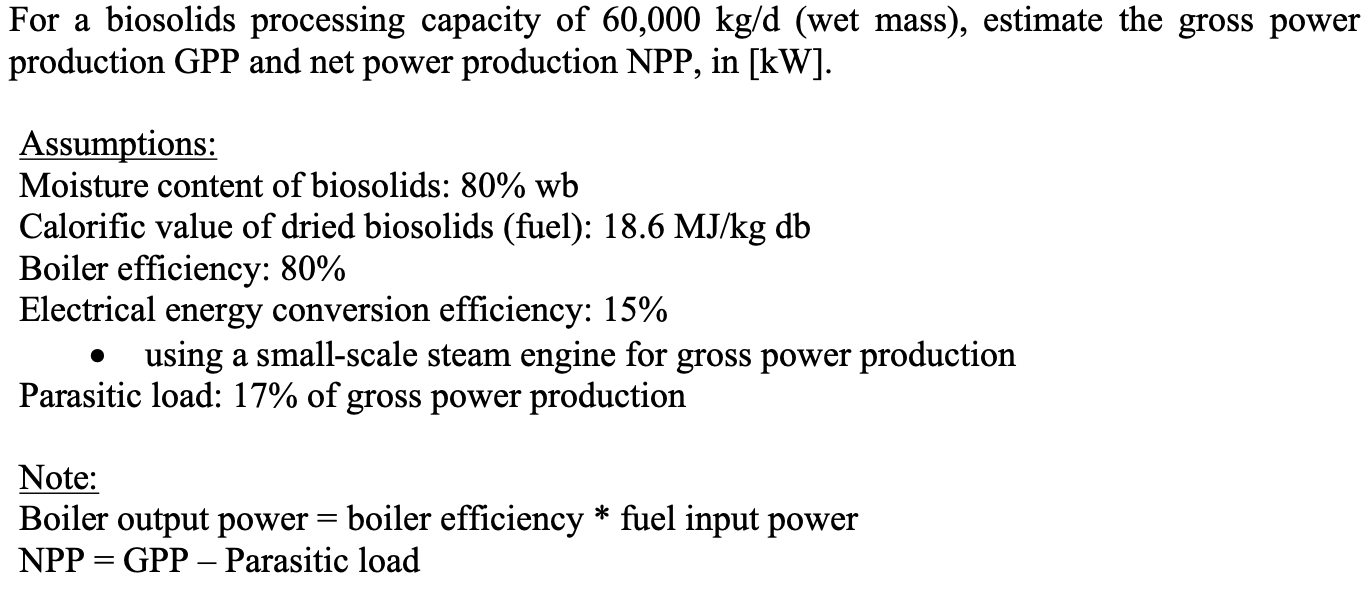 For a biosolids processing capacity of 60,000 kg/d (wet mass), estimate the gross power production GPP and net power production NPP, in [kW].

Assumptions:
Moisture content of biosolids: 80% wb
Calorific value of dried biosolids (fuel): 18.6 MJ/kg db
Boiler efficiency: 80%
Electrical energy conversion efficiency: 15%
• using a small-scale steam engine for gross power production
Parasitic load: 17% of gross power production

Note:
Boiler output power = boiler efficiency * fuel input power
NPP = GPP – Parasitic load